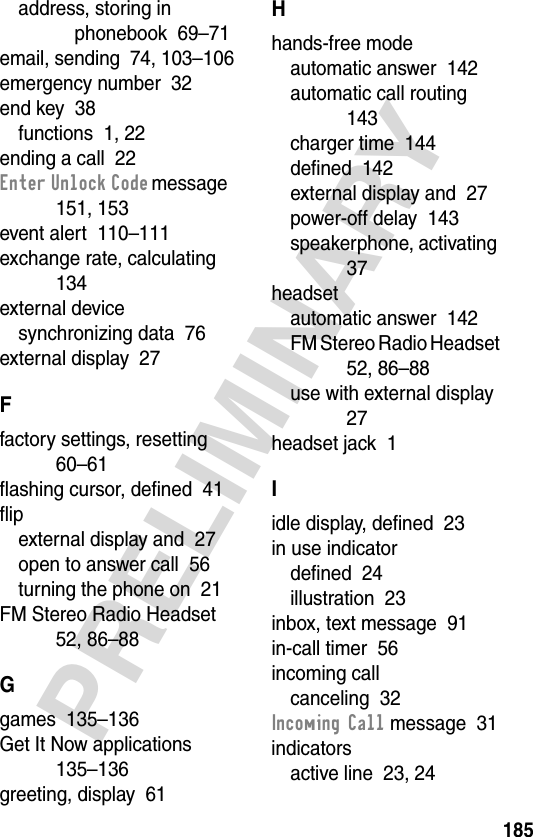 address, storing in phonebook 69–71
email, sending 74, 103–106
emergency number 32
end key 38
functions 1, 22
ending a call 22
Enter Unlock Code message 151, 153
event alert 110–111
exchange rate, calculating 134
external device
synchronizing data 76
external display 27

F

factory settings, resetting 60–61
flashing cursor, defined 41
flip
external display and 27
open to answer call 56
turning the phone on 21
FM Stereo Radio Headset 52, 86–88

G

games 135–136
Get It Now applications 135–136
greeting, display 61

H

hands-free mode
automatic answer 142
automatic call routing 143
charger time 144
defined 142
external display and 27
power-off delay 143
speakerphone, activating 37
headset
automatic answer 142
FM Stereo Radio Headset 52, 86–88
use with external display 27
headset jack 1

I

idle display, defined 23
in use indicator
defined 24
illustration 23
inbox, text message 91
in-call timer 56
incoming call
canceling 32
Incoming Call message 31
indicators
active line 23, 24

PRELIMINARY

185